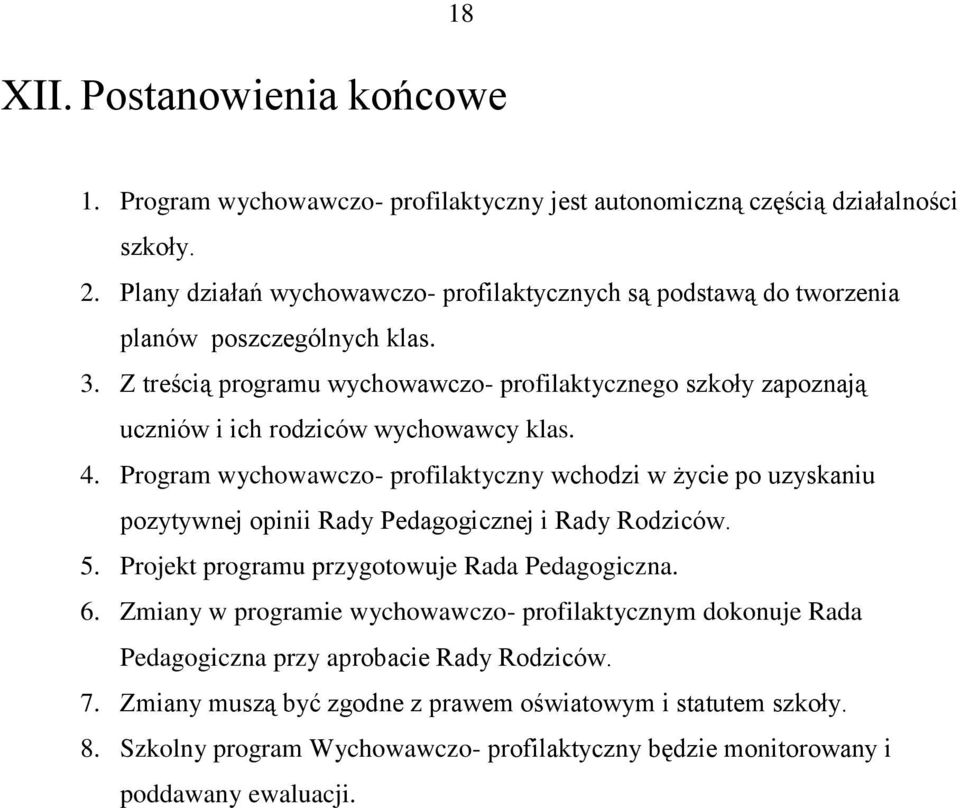 18

XII. Postanowienia końcowe

1. Program wychowawczo- profilaktyczny jest autonomiczną częścią działalności szkoły.
2. Plany działań wychowawczo- profilaktycznych są podstawą do tworzenia planów poszczególnych klas.
3. Z treścią programu wychowawczo- profilaktycznego szkoły zapoznają uczniów i ich rodziców wychowawcy klas.
4. Program wychowawczo- profilaktyczny wchodzi w życie po uzyskaniu pozytywnej opinii Rady Pedagogicznej i Rady Rodziców.
5. Projekt programu przygotowuje Rada Pedagogiczna.
6. Zmiany w programie wychowawczo- profilaktycznym dokonuje Rada Pedagogiczna przy aprobacie Rady Rodziców.
7. Zmiany muszą być zgodne z prawem oświatowym i statutem szkoły.
8. Szkolny program Wychowawczo- profilaktyczny będzie monitorowany i poddawany ewaluacji.